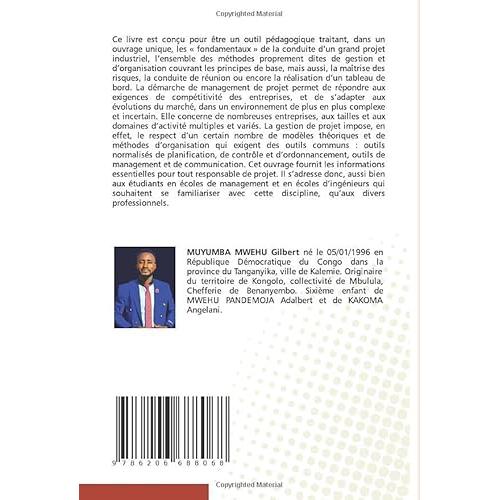 Copyrighted Material

Ce livre est conçu pour être un outil pédagogique traitant, dans un ouvrage unique, les « fondamentaux » de la conduite d'un grand projet industriel, l'ensemble des méthodes proprement dites de gestion et d'organisation couvrant les principes de base, mais aussi, la maîtrise des risques, la conduite de réunion ou encore la réalisation d'un tableau de bord. La démarche de management de projet permet de répondre aux exigences de compétitivité des entreprises, et de s'adapter aux évolutions du marché, dans un environnement de plus en plus complexe et incertain. Elle concerne de nombreuses entreprises, aux tailles et aux domaines d'activité multiples et variés. La gestion de projet impose, en effet, le respect d'un certain nombre de modèles théoriques et de méthodes d'organisation qui exigent des outils communs : outils normalisés de planification, de contrôle et d'ordonnancement, outils de management et de communication. Cet ouvrage fournit les informations essentielles pour tout responsable de projet. Il s'adresse donc, aussi bien aux étudiants en écoles de management et en écoles d'ingénieurs qui souhaitent se familiariser avec cette discipline, qu'aux divers professionnels.

MUYUMBA MWEHU Gilbert né le 05/01/1996 en République Démocratique du Congo dans la province du Tanganyika, ville de Kalemie. Originaire du territoire de Kongolo, collectivité de Mbulula, Chefferie de Benanyembo. Sixième enfant de MWEHU PANDEMOJA Adalbert et de KAKOMA Angelani.

9 786206 688068

Copyrighted Material